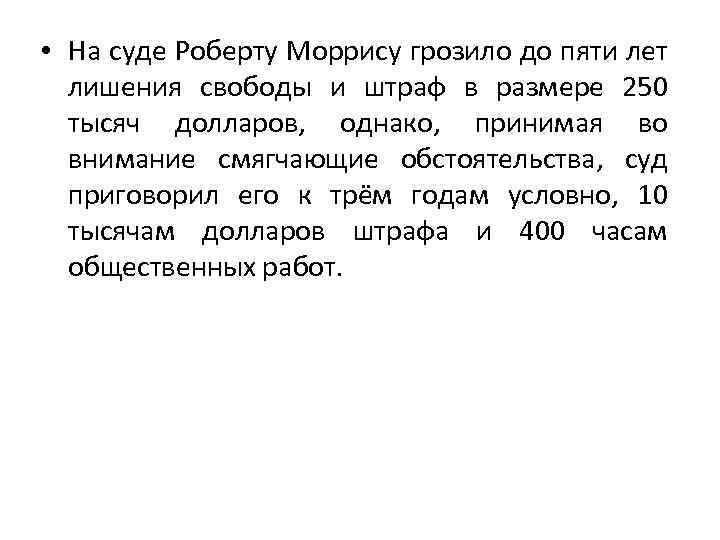 • На суде Роберту Моррису грозило до пяти лет лишения свободы и штраф в размере 250 тысяч долларов, однако, принимая во внимание смягчающие обстоятельства, суд приговорил его к трём годам условно, 10 тысячам долларов штрафа и 400 часам общественных работ.